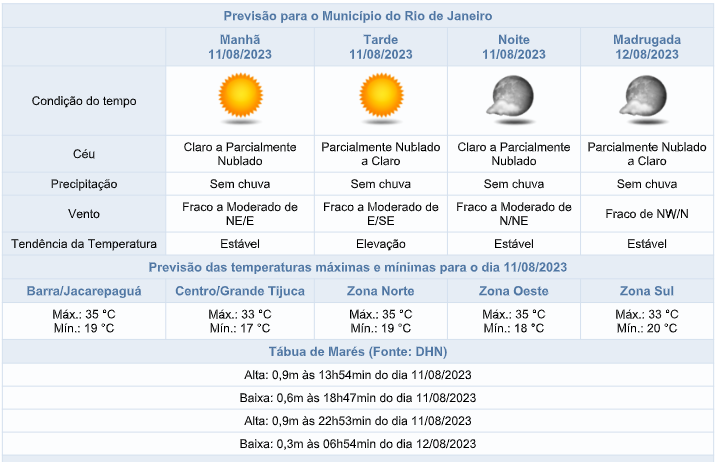 Previsão para o Município do Rio de Janeiro

| | Manhã 11/08/2023 | Tarde 11/08/2023 | Noite 11/08/2023 | Madrugada 12/08/2023 |
|---|---|---|---|---|
| Condição do tempo | | | | |
| Céu | Claro a Parcialmente Nublado | Parcialmente Nublado a Claro | Claro a Parcialmente Nublado | Parcialmente Nublado a Claro |
| Precipitação | Sem chuva | Sem chuva | Sem chuva | Sem chuva |
| Vento | Fraco a Moderado de NE/E | Fraco a Moderado de E/SE | Fraco a Moderado de N/NE | Fraco de NW/N |
| Tendência da Temperatura | Estável | Elevação | Estável | Estável |

Previsão das temperaturas máximas e mínimas para o dia 11/08/2023

| Barra/Jacarepaguá | Centro/Grande Tijuca | Zona Norte | Zona Oeste | Zona Sul |
|---|---|---|---|---|
| Máx.: 35 °C Mín.: 19 °C | Máx.: 33 °C Mín.: 17 °C | Máx.: 35 °C Mín.: 19 °C | Máx.: 35 °C Mín.: 18 °C | Máx.: 33 °C Mín.: 20 °C |

Tábua de Marés (Fonte: DHN)

Alta: 0,9m às 13h54min do dia 11/08/2023

Baixa: 0,6m às 18h47min do dia 11/08/2023

Alta: 0,9m às 22h53min do dia 11/08/2023

Baixa: 0,3m às 06h54min do dia 12/08/2023